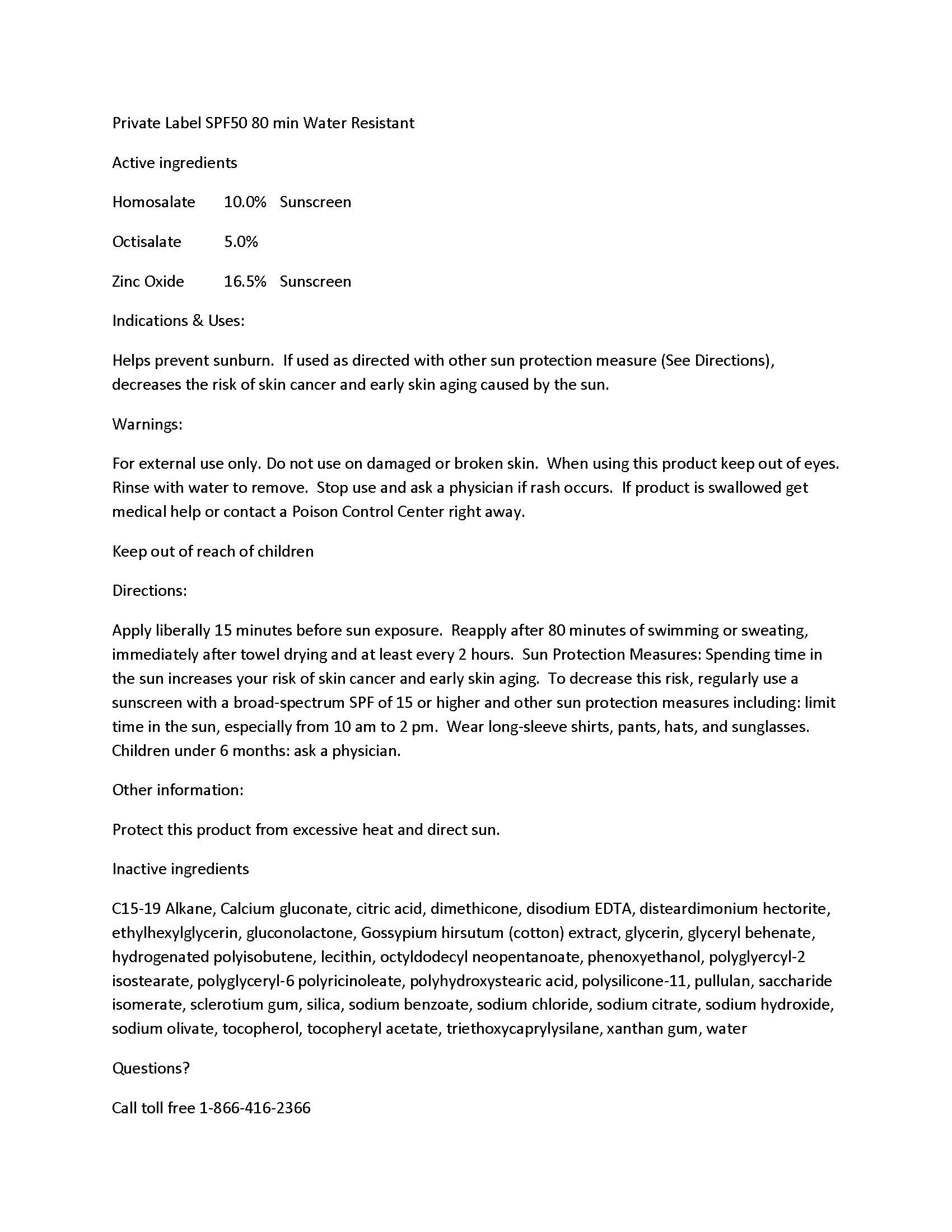 Private Label SPF50 80 min Water Resistant

Active ingredients

Homosalate 10.0% Sunscreen

Octisalate 5.0%

Zinc Oxide 16.5% Sunscreen

Indications & Uses:

Helps prevent sunburn. If used as directed with other sun protection measure (See Directions), decreases the risk of skin cancer and early skin aging caused by the sun.

Warnings:

For external use only. Do not use on damaged or broken skin. When using this product keep out of eyes. Rinse with water to remove. Stop use and ask a physician if rash occurs. If product is swallowed get medical help or contact a Poison Control Center right away.

Keep out of reach of children

Directions:

Apply liberally 15 minutes before sun exposure. Reapply after 80 minutes of swimming or sweating, immediately after towel drying and at least every 2 hours. Sun Protection Measures: Spending time in the sun increases your risk of skin cancer and early skin aging. To decrease this risk, regularly use a sunscreen with a broad-spectrum SPF of 15 or higher and other sun protection measures including: limit time in the sun, especially from 10 am to 2 pm. Wear long-sleeve shirts, pants, hats, and sunglasses. Children under 6 months: ask a physician.

Other information:

Protect this product from excessive heat and direct sun.

Inactive ingredients

C15-19 Alkane, Calcium gluconate, citric acid, dimethicone, disodium EDTA, disteardimonium hectorite, ethylhexylglycerin, gluconolactone, Gossypium hirsutum (cotton) extract, glycerin, glyceryl behenate, hydrogenated polyisobutene, lecithin, octyldodecyl neopentanoate, phenoxyethanol, polyglyercyl-2 isostearate, polyglyceryl-6 polyricinoleate, polyhydroxystearic acid, polysilicone-11, pullulan, saccharide isomerate, sclerotium gum, silica, sodium benzoate, sodium chloride, sodium citrate, sodium hydroxide, sodium olivate, tocopherol, tocopheryl acetate, triethoxycaprylysilane, xanthan gum, water

Questions?

Call toll free 1-866-416-2366